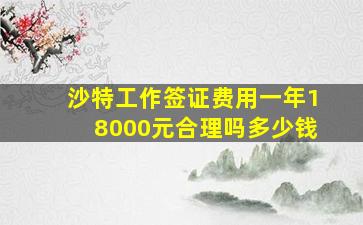 沙特工作签证费用一年18000元合理吗多少钱